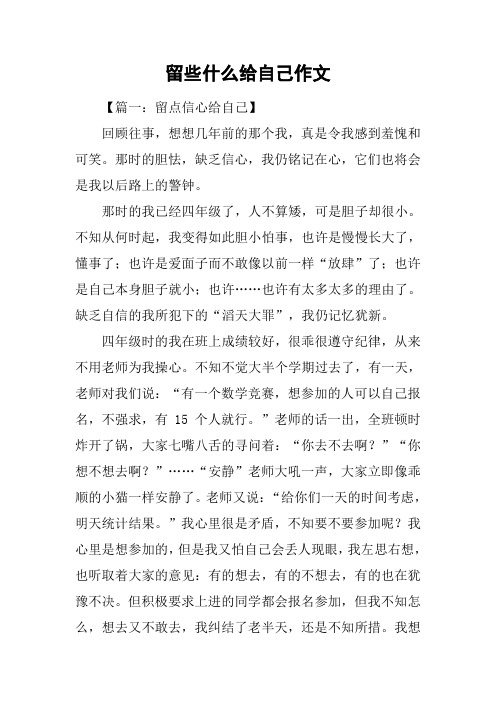 留些什么给自己作文

【篇一：留点信心给自己】

回顾往事，想想几年前的那个我，真是令我感到羞愧和可笑。那时的胆怯，缺乏信心，我仍铭记在心，它们也将会是我以后路上的警钟。

那时的我已经四年级了，人不算矮，可是胆子却很小。不知从何时起，我变得如此胆小怕事，也许是慢慢长大了，懂事了；也许是爱面子而不敢像以前一样“放肆”了；也许是自己本身胆子就小；也许……也许有太多太多的理由了。缺乏自信的我所犯下的“滔天大罪”，我仍记忆犹新。

四年级时的我在班上成绩较好，很乖很遵守纪律，从来不用老师为我操心。不知不觉大半个学期过去了，有一天，老师对我们说：“有一个数学竞赛，想参加的人可以自己报名，不强求，有 15 个人就行。”老师的话一出，全班顿时炸开了锅，大家七嘴八舌的寻问着：“你去不去啊？”“你想不想去啊？”……“安静”老师大吼一声，大家立即像乖顺的小猫一样安静了。老师又说：“给你们一天的时间考虑，明天统计结果。”我心里很是矛盾，不知要不要参加呢？我心里是想参加的，但是我又怕自己会丢人现眼，我左思右想，也听取着大家的意见：有的想去，有的不想去，有的也在犹豫不决。但积极要求上进的同学都会报名参加，但我不知怎么，想去又不敢去，我纠结了老半天，还是不知所措。我想